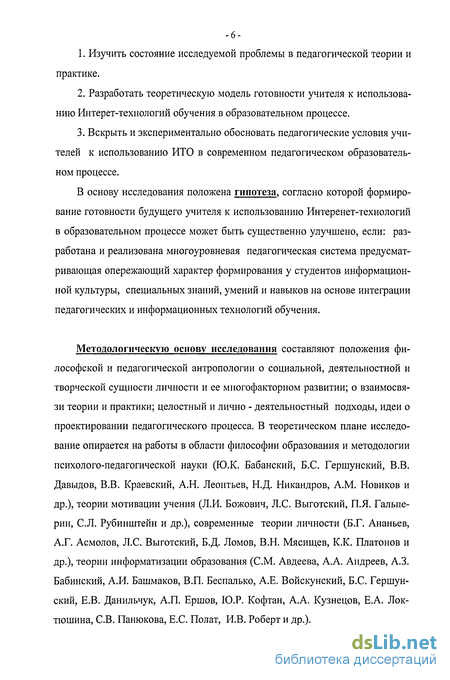 - 6 -

1. Изучить состояние исследуемой проблемы в педагогической теории и практике.

2. Разработать теоретическую модель готовности учителя к использованию Интерет-технологий обучения в образовательном процессе.

3. Вскрыть и экспериментально обосновать педагогические условия учителей к использованию ИТО в современном педагогическом образовательном процессе.

В основу исследования положена гипотеза, согласно которой формирование готовности будущего учителя к использованию Интеренет-технологий в образовательном процессе может быть существенно улучшено, если: разработана и реализована многоуровневая педагогическая система предусматривающая опережающий характер формирования у студентов информационной культуры, специальных знаний, умений и навыков на основе интеграции педагогических и информационных технологий обучения.

Методологическую основу исследования составляют положения философской и педагогической антропологии о социальной, деятельностной и творческой сущности личности и ее многофакторном развитии; о взаимосвязи теории и практики; целостный и лично - деятельностный подходы, идеи о проектировании педагогического процесса. В теоретическом плане исследование опирается на работы в области философии образования и методологии психолого-педагогической науки (Ю.К. Бабанский, Б.С. Гершунский, В.В. Давыдов, В.В. Краевский, А.Н. Леонтьев, Н.Д. Никандров, А.М. Новиков и др.), теории мотивации учения (Л.И. Божович, Л.С. Выготский, П.Я. Гальперин, С.Л. Рубинштейн и др.), современные теории личности (Б.Г. Ананьев, А.Г. Асмолов, Л.С. Выготский, Б.Д. Ломов, В.Н. Мясищев, К.К. Платонов и др.), теории информатизации образования (С.М. Авдеева, А.А. Андреев, А.З. Бабинский, А.И. Башмаков, В.П. Беспалько, А.Е. Войскунский, Б.С. Гершунский, Е.В. Данильчук, А.П. Ершов, Ю.Р. Кофтан, А.А. Кузнецов, Е.А. Локтюшина, С.В. Панюкова, Е.С. Полат, И.В. Роберт и др.).

dsLib.net
библиотека диссертаций